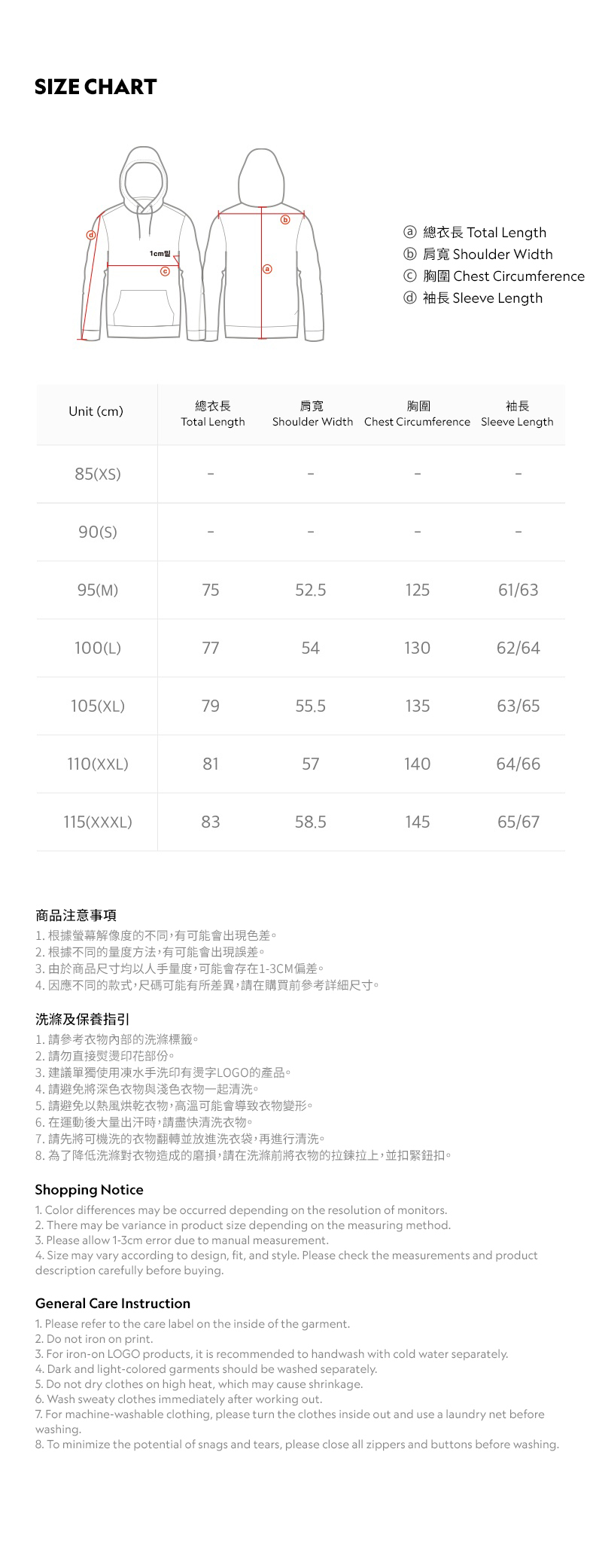 SIZE CHART

ⓓ

1cm밑

ⓒ

ⓑ

ⓐ

ⓐ 總衣長 Total Length
ⓑ 肩寬 Shoulder Width
ⓒ 胸圍 Chest Circumference
ⓓ 袖長 Sleeve Length

| Unit (cm) | 總衣長 Total Length | 肩寬 Shoulder Width | 胸圍 Chest Circumference | 袖長 Sleeve Length |
|---|---|---|---|---|
| 85(XS) | - | - | - | - |
| 90(S) | - | - | - | - |
| 95(M) | 75 | 52.5 | 125 | 61/63 |
| 100(L) | 77 | 54 | 130 | 62/64 |
| 105(XL) | 79 | 55.5 | 135 | 63/65 |
| 110(XXL) | 81 | 57 | 140 | 64/66 |
| 115(XXXL) | 83 | 58.5 | 145 | 65/67 |

商品注意事項
1.根據螢幕解像度的不同,有可能會出現色差。
2.根據不同的量度方法,有可能會出現誤差。
3.由於商品尺寸均以人手量度,可能會存在1-3CM偏差。
4.因應不同的款式,尺碼可能有所差異,請在購買前參考詳細尺寸。

洗滌及保養指引
1.請參考衣物內部的洗滌標籤。
2.請勿直接熨燙印花部份。
3.建議單獨使用凍水手洗印有燙字LOGO的產品。
4.請避免將深色衣物與淺色衣物一起清洗。
5.請避免以熱風烘乾衣物,高溫可能會導致衣物變形。
6.在運動後大量出汗時,請盡快清洗衣物。
7.請先將可機洗的衣物翻轉並放進洗衣袋,再進行清洗。
8.為了降低洗滌對衣物造成的磨損,請在洗滌前將衣物的拉鍊拉上,並扣緊鈕扣。

Shopping Notice
1. Color differences may be occurred depending on the resolution of monitors.
2. There may be variance in product size depending on the measuring method.
3. Please allow 1-3cm error due to manual measurement.
4. Size may vary according to design, fit, and style. Please check the measurements and product description carefully before buying.

General Care Instruction
1. Please refer to the care label on the inside of the garment.
2. Do not iron on print.
3. For iron-on LOGO products, it is recommended to handwash with cold water separately.
4. Dark and light-colored garments should be washed separately.
5. Do not dry clothes on high heat, which may cause shrinkage.
6. Wash sweaty clothes immediately after working out.
7. For machine-washable clothing, please turn the clothes inside out and use a laundry net before washing.
8. To minimize the potential of snags and tears, please close all zippers and buttons before washing.